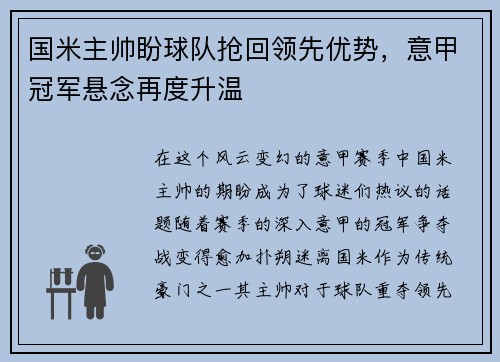 国米主帅盼球队抢回领先优势，意甲冠军悬念再度升温

在这个风云变幻的意甲赛季中国米主帅的期盼成为了球迷们热议的话题随着赛季的深入意甲的冠军争夺战变得愈加扑朔迷离国米作为传统豪门之一其主帅对于球队重夺领先